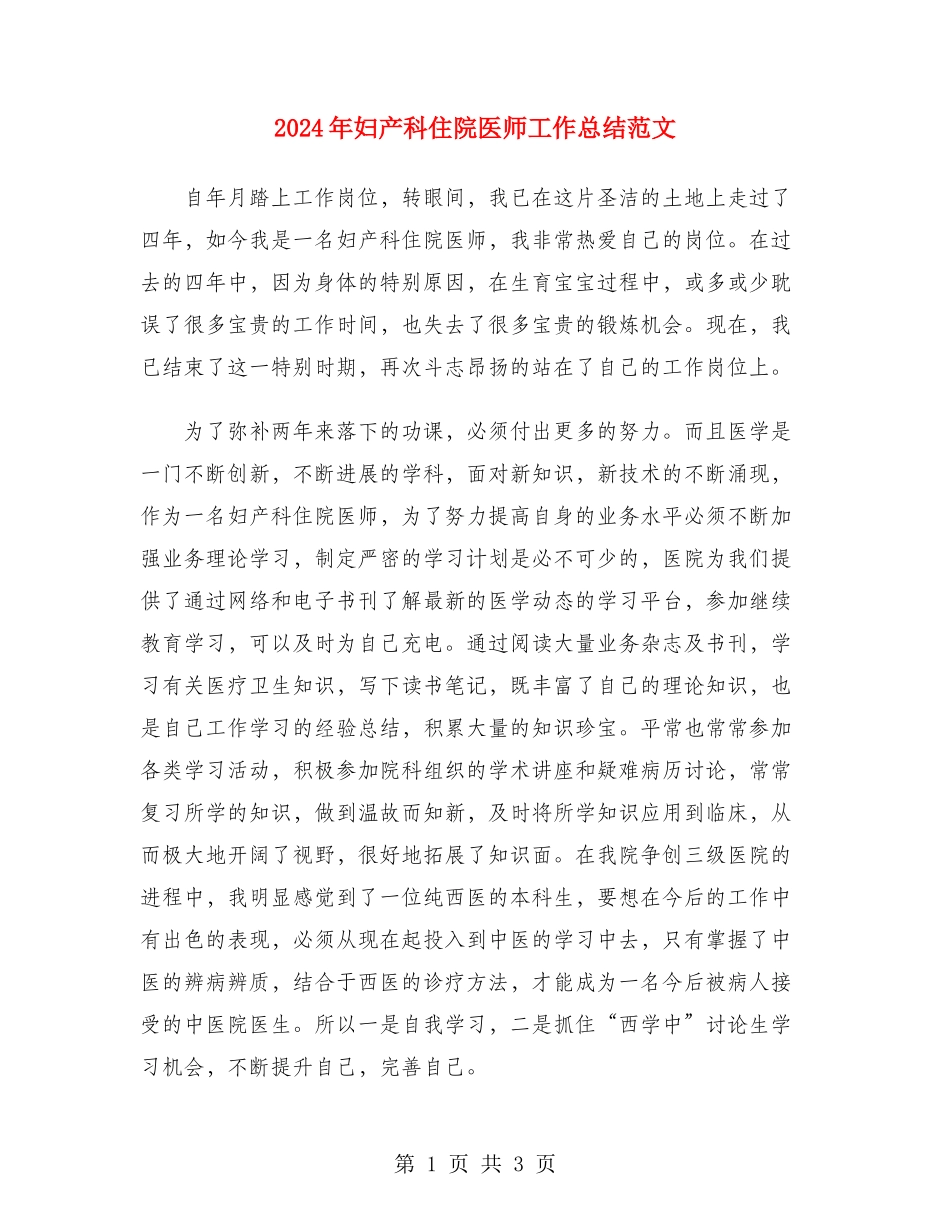 2024年妇产科住院医师工作总结范文

自年月踏上工作岗位，转眼间，我已在这片圣洁的土地上走过了四年，如今我是一名妇产科住院医师，我非常热爱自己的岗位。在过去的四年中，因为身体的特别原因，在生育宝宝过程中，或多或少耽误了很多宝贵的工作时间，也失去了很多宝贵的锻炼机会。现在，我已结束了这一特别时期，再次斗志昂扬的站在了自己的工作岗位上。

为了弥补两年来落下的功课，必须付出更多的努力。而且医学是一门不断创新，不断进展的学科，面对新知识，新技术的不断涌现，作为一名妇产科住院医师，为了努力提高自身的业务水平必须不断加强业务理论学习，制定严密的学习计划是必不可少的，医院为我们提供了通过网络和电子书刊了解最新的医学动态的学习平台，参加继续教育学习，可以及时为自己充电。通过阅读大量业务杂志及书刊，学习有关医疗卫生知识，写下读书笔记，既丰富了自己的理论知识，也是自己工作学习的经验总结，积累大量的知识珍宝。平常也常常参加各类学习活动，积极参加院科组织的学术讲座和疑难病历讨论，常常复习所学的知识，做到温故而知新，及时将所学知识应用到临床，从而极大地开阔了视野，很好地拓展了知识面。在我院争创三级医院的进程中，我明显感觉到了一位纯西医的本科生，要想在今后的工作中有出色的表现，必须从现在起投入到中医的学习中去，只有掌握了中医的辨病辨质，结合于西医的诊疗方法，才能成为一名今后被病人接受的中医院医生。所以一是自我学习，二是抓住“西学中”讨论生学习机会，不断提升自己，完善自己。

第1页 共3页